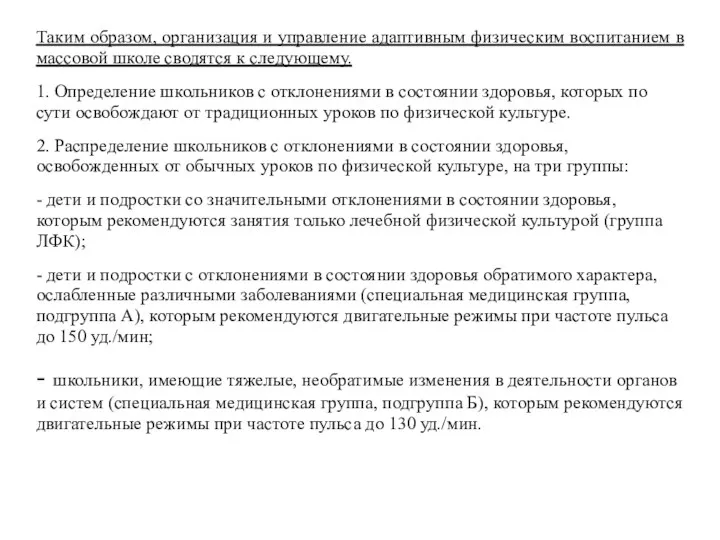 Таким образом, организация и управление адаптивным физическим воспитанием в массовой школе сводятся к следующему.

1. Определение школьников с отклонениями в состоянии здоровья, которых по сути освобождают от традиционных уроков по физической культуре.

2. Распределение школьников с отклонениями в состоянии здоровья, освобожденных от обычных уроков по физической культуре, на три группы:

- дети и подростки со значительными отклонениями в состоянии здоровья, которым рекомендуются занятия только лечебной физической культурой (группа ЛФК);

- дети и подростки с отклонениями в состоянии здоровья обратимого характера, ослабленные различными заболеваниями (специальная медицинская группа, подгруппа А), которым рекомендуются двигательные режимы при частоте пульса до 150 уд./мин;

- школьники, имеющие тяжелые, необратимые изменения в деятельности органов и систем (специальная медицинская группа, подгруппа Б), которым рекомендуются двигательные режимы при частоте пульса до 130 уд./мин.